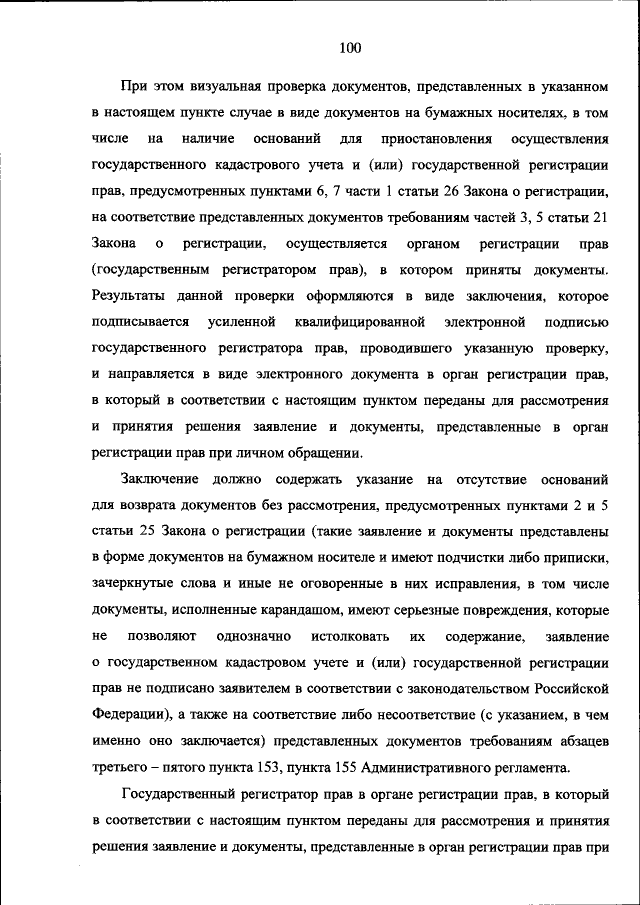 100

При этом визуальная проверка документов, представленных в указанном в настоящем пункте случае в виде документов на бумажных носителях, в том числе на наличие оснований для приостановления осуществления государственного кадастрового учета и (или) государственной регистрации прав, предусмотренных пунктами 6, 7 части 1 статьи 26 Закона о регистрации, на соответствие представленных документов требованиям частей 3, 5 статьи 21 Закона о регистрации, осуществляется органом регистрации прав (государственным регистратором прав), в котором приняты документы. Результаты данной проверки оформляются в виде заключения, которое подписывается усиленной квалифицированной электронной подписью государственного регистратора прав, проводившего указанную проверку, и направляется в виде электронного документа в орган регистрации прав, в который в соответствии с настоящим пунктом переданы для рассмотрения и принятия решения заявление и документы, представленные в орган регистрации прав при личном обращении.

Заключение должно содержать указание на отсутствие оснований для возврата документов без рассмотрения, предусмотренных пунктами 2 и 5 статьи 25 Закона о регистрации (такие заявление и документы представлены в форме документов на бумажном носителе и имеют подчистки либо приписки, зачеркнутые слова и иные не оговоренные в них исправления, в том числе документы, исполненные карандашом, имеют серьезные повреждения, которые не позволяют однозначно истолковать их содержание, заявление о государственном кадастровом учете и (или) государственной регистрации прав не подписано заявителем в соответствии с законодательством Российской Федерации), а также на соответствие либо несоответствие (с указанием, в чем именно оно заключается) представленных документов требованиям абзацев третьего – пятого пункта 153, пункта 155 Административного регламента.

Государственный регистратор прав в органе регистрации прав, в который в соответствии с настоящим пунктом переданы для рассмотрения и принятия решения заявление и документы, представленные в орган регистрации прав при